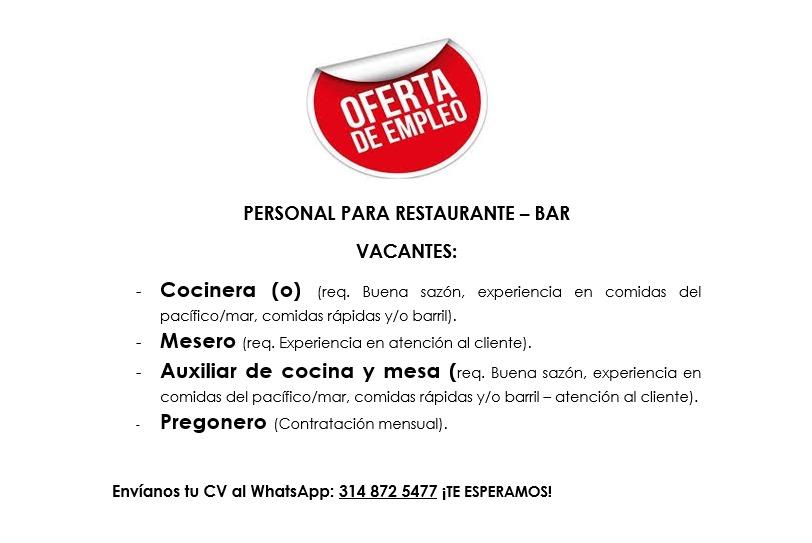 OFERTA DE EMPLEO

PERSONAL PARA RESTAURANTE – BAR

VACANTES:

- Cocinera (o) (req. Buena sazón, experiencia en comidas del pacífico/mar, comidas rápidas y/o barril).
- Mesero (req. Experiencia en atención al cliente).
- Auxiliar de cocina y mesa (req. Buena sazón, experiencia en comidas del pacífico/mar, comidas rápidas y/o barril – atención al cliente).
- Pregonero (Contratación mensual).

Envíanos tu CV al WhatsApp: 314 872 5477 ¡TE ESPERAMOS!